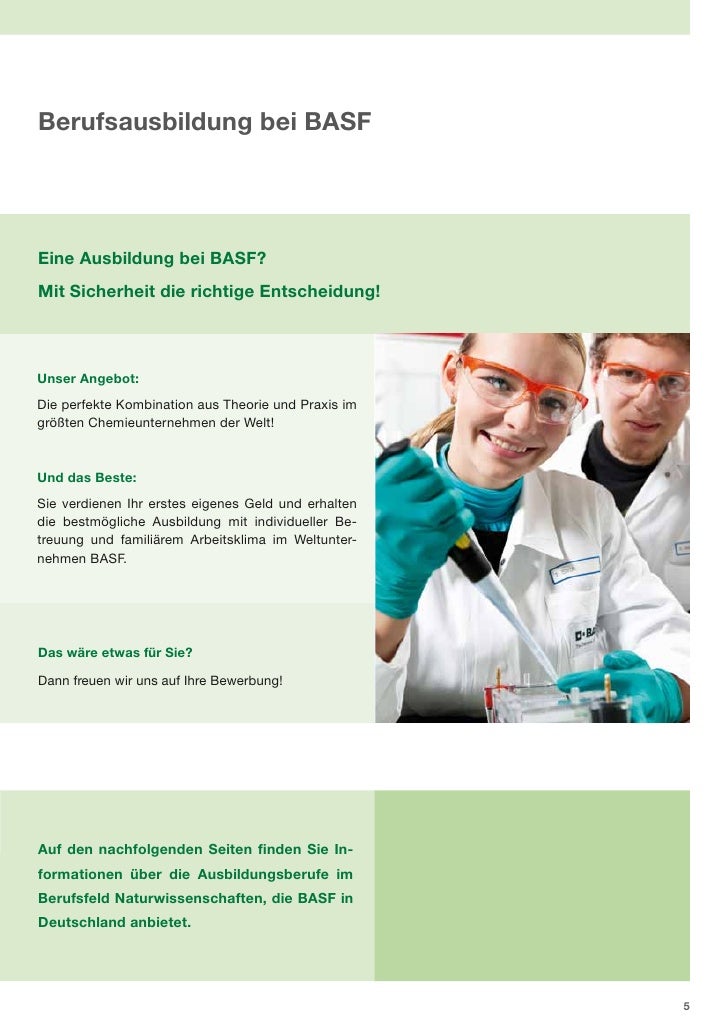 Berufsausbildung bei BASF

Eine Ausbildung bei BASF?
Mit Sicherheit die richtige Entscheidung!

Unser Angebot:

Die perfekte Kombination aus Theorie und Praxis im größten Chemieunternehmen der Welt!

Und das Beste:

Sie verdienen Ihr erstes eigenes Geld und erhalten die bestmögliche Ausbildung mit individueller Betreuung und familiärem Arbeitsklima im Weltunternehmen BASF.

Das wäre etwas für Sie?

Dann freuen wir uns auf Ihre Bewerbung!

Auf den nachfolgenden Seiten finden Sie Informationen über die Ausbildungsberufe im Berufsfeld Naturwissenschaften, die BASF in Deutschland anbietet.

5